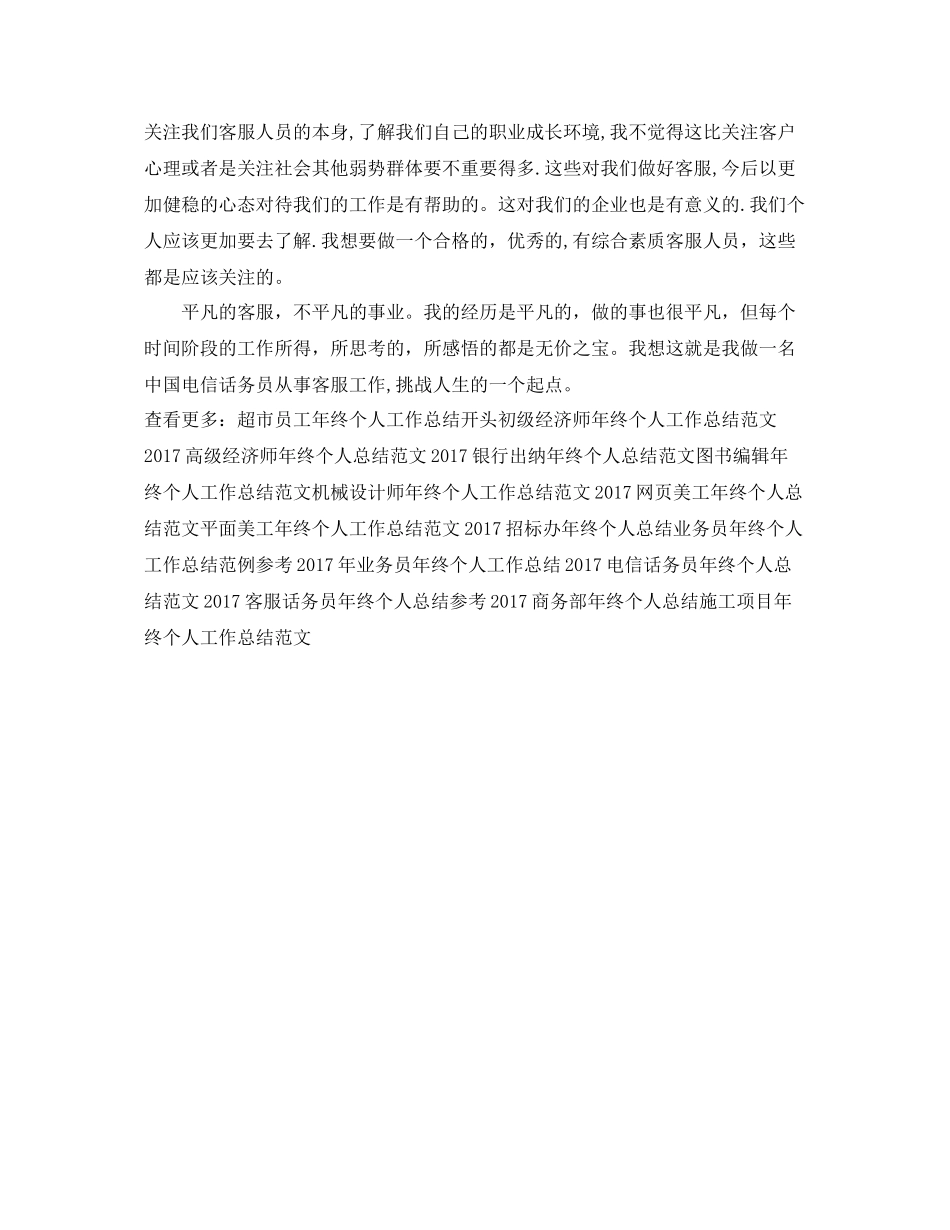 关注我们客服人员的本身,了解我们自己的职业成长环境,我不觉得这比关注客户心理或者是关注社会其他弱势群体要不重要得多.这些对我们做好客服,今后以更加健稳的心态对待我们的工作是有帮助的。这对我们的企业也是有意义的.我们个人应该更加要去了解.我想要做一个合格的，优秀的,有综合素质客服人员，这些都是应该关注的。

平凡的客服，不平凡的事业。我的经历是平凡的，做的事也很平凡，但每个时间阶段的工作所得，所思考的，所感悟的都是无价之宝。我想这就是我做一名中国电信话务员从事客服工作,挑战人生的一个起点。

查看更多：超市员工年终个人工作总结开头初级经济师年终个人工作总结范文2017高级经济师年终个人总结范文2017银行出纳年终个人总结范文图书编辑年终个人工作总结范文机械设计师年终个人工作总结范文2017网页美工年终个人总结范文平面美工年终个人工作总结范文2017招标办年终个人总结业务员年终个人工作总结范例参考2017年业务员年终个人工作总结2017电信话务员年终个人总结范文2017客服话务员年终个人总结参考2017商务部年终个人总结施工项目年终个人工作总结范文